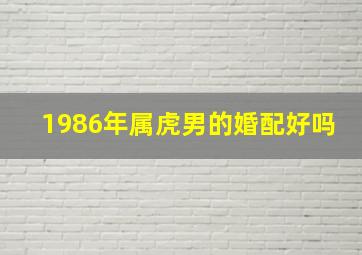 1986年属虎男的婚配好吗